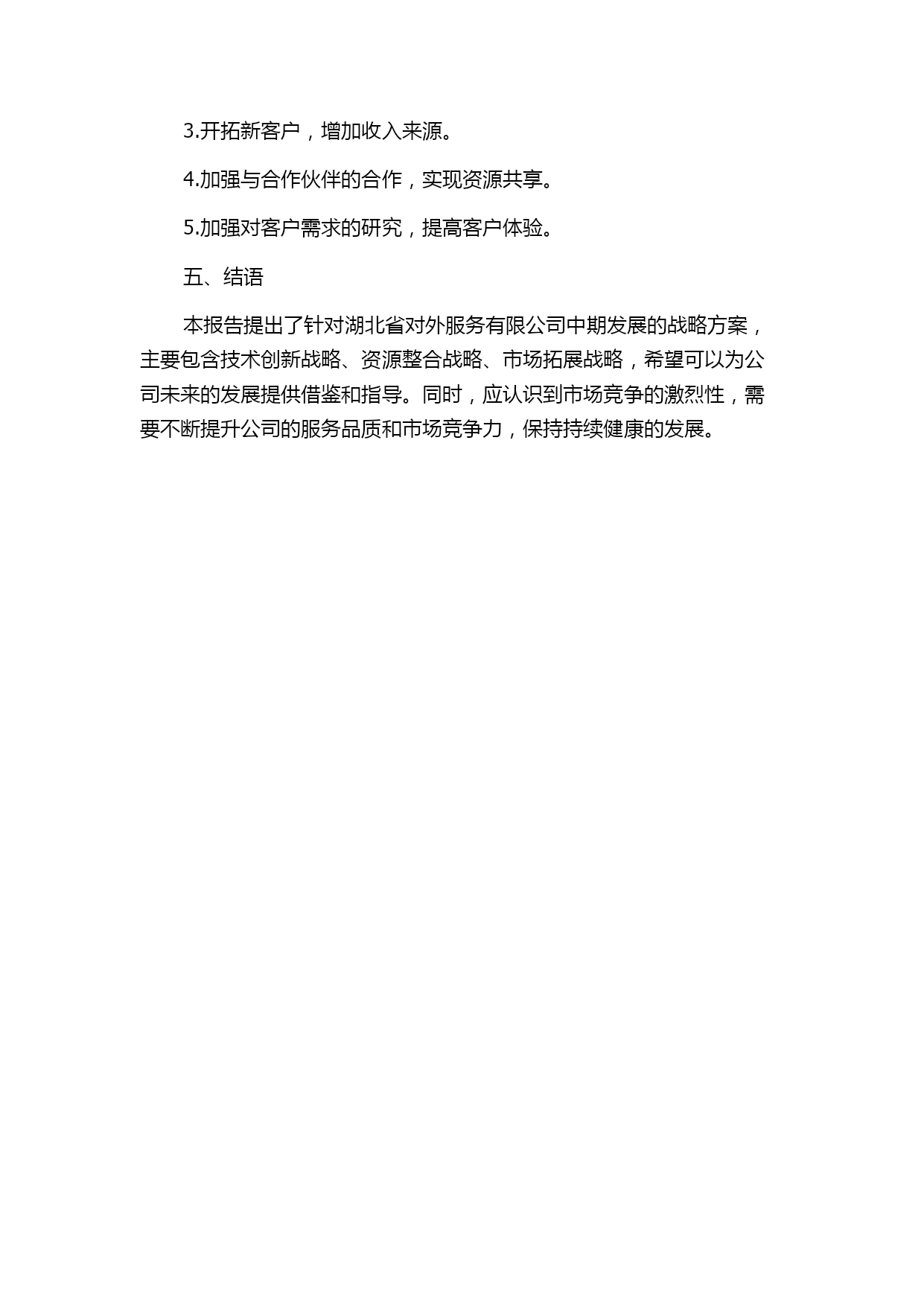 3.开拓新客户，增加收入来源。

4.加强与合作伙伴的合作，实现资源共享。

5.加强对客户需求的研究，提高客户体验。

五、结语

本报告提出了针对湖北省对外服务有限公司中期发展的战略方案，主要包含技术创新战略、资源整合战略、市场拓展战略，希望可以为公司未来的发展提供借鉴和指导。同时，应认识到市场竞争的激烈性，需要不断提升公司的服务品质和市场竞争力，保持持续健康的发展。